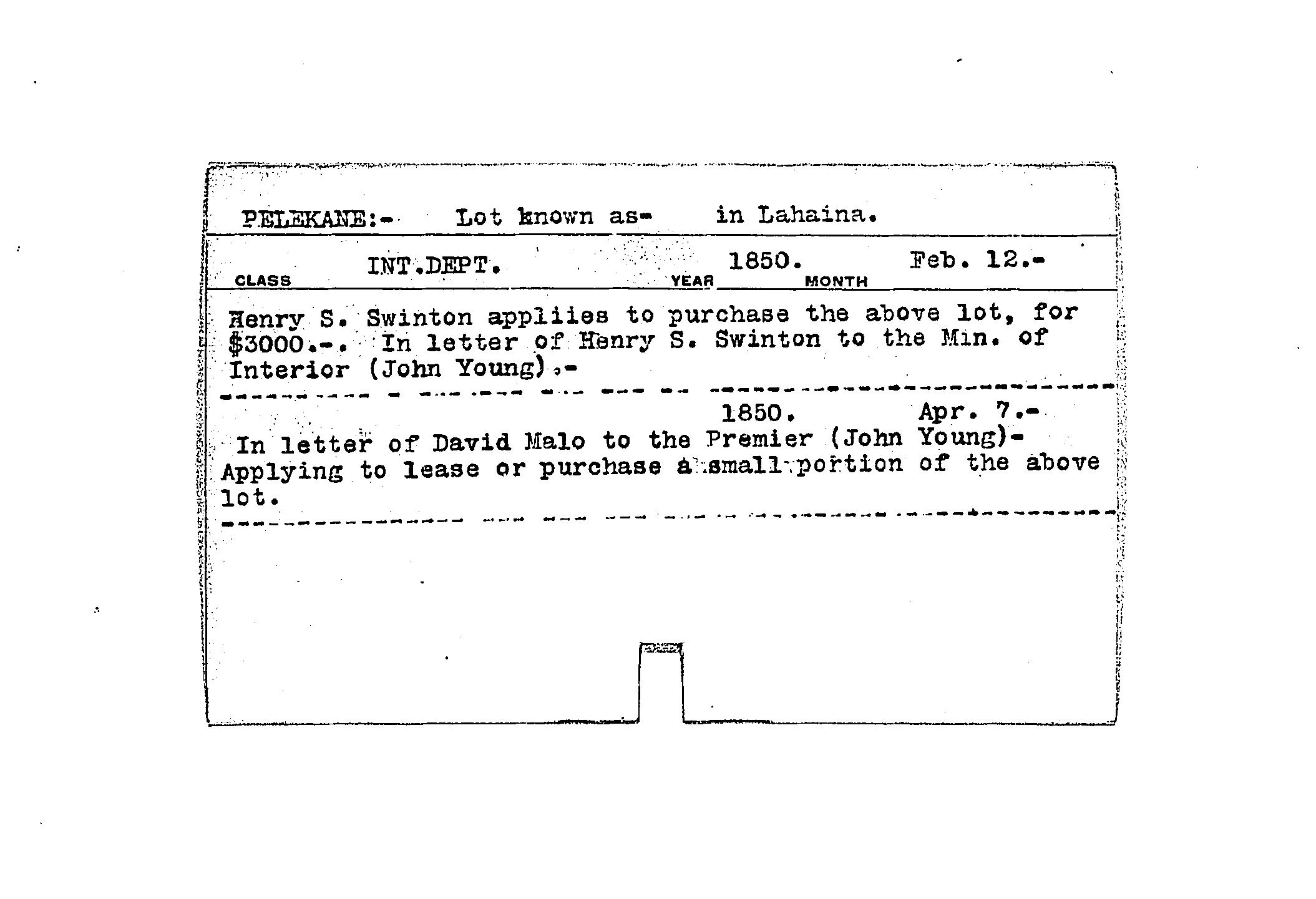 PELEKANE:- Lot known as- in Lahaina.

CLASS INT.DEPT. YEAR 1850. MONTH Feb. 12.-

Henry S. Swinton appliies to purchase the above lot, for $3000.-. In letter of Henry S. Swinton to the Min. of Interior (John Young).-

1850. Apr. 7.-

In letter of David Malo to the Premier (John Young)- Applying to lease or purchase a small portion of the above lot.